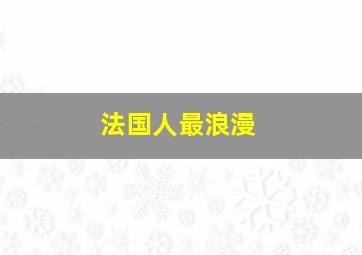 法国人最浪漫